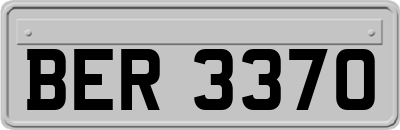 BER 3370